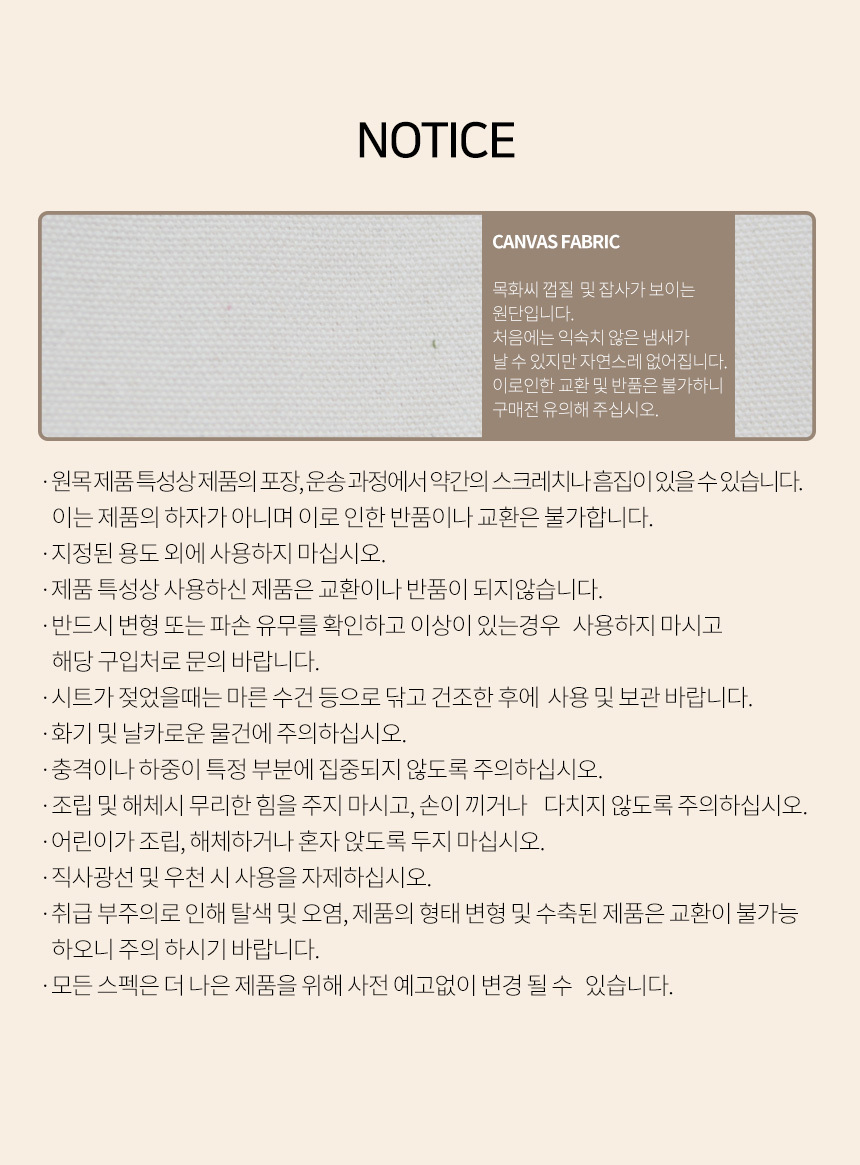 NOTICE

CANVAS FABRIC

목화씨 껍질 및 잡사가 보이는 원단입니다.
처음에는 익숙치 않은 냄새가 날 수 있지만 자연스레 없어집니다.
이로인한 교환 및 반품은 불가하니 구매전 유의해 주십시오.

· 원목 제품 특성상 제품의 포장, 운송 과정에서 약간의 스크레치나 흠집이 있을 수 있습니다. 이는 제품의 하자가 아니며 이로 인한 반품이나 교환은 불가합니다.
· 지정된 용도 외에 사용하지 마십시오.
· 제품 특성상 사용하신 제품은 교환이나 반품이 되지않습니다.
· 반드시 변형 또는 파손 유무를 확인하고 이상이 있는경우 사용하지 마시고 해당 구입처로 문의 바랍니다.
· 시트가 젖었을때는 마른 수건 등으로 닦고 건조한 후에 사용 및 보관 바랍니다.
· 화기 및 날카로운 물건에 주의하십시오.
· 충격이나 하중이 특정 부분에 집중되지 않도록 주의하십시오.
· 조립 및 해체시 무리한 힘을 주지 마시고, 손이 끼거나 다치지 않도록 주의하십시오.
· 어린이가 조립, 해체하거나 혼자 앉도록 두지 마십시오.
· 직사광선 및 우천 시 사용을 자제하십시오.
· 취급 부주의로 인해 탈색 및 오염, 제품의 형태 변형 및 수축된 제품은 교환이 불가능 하오니 주의 하시기 바랍니다.
· 모든 스펙은 더 나은 제품을 위해 사전 예고없이 변경 될 수 있습니다.